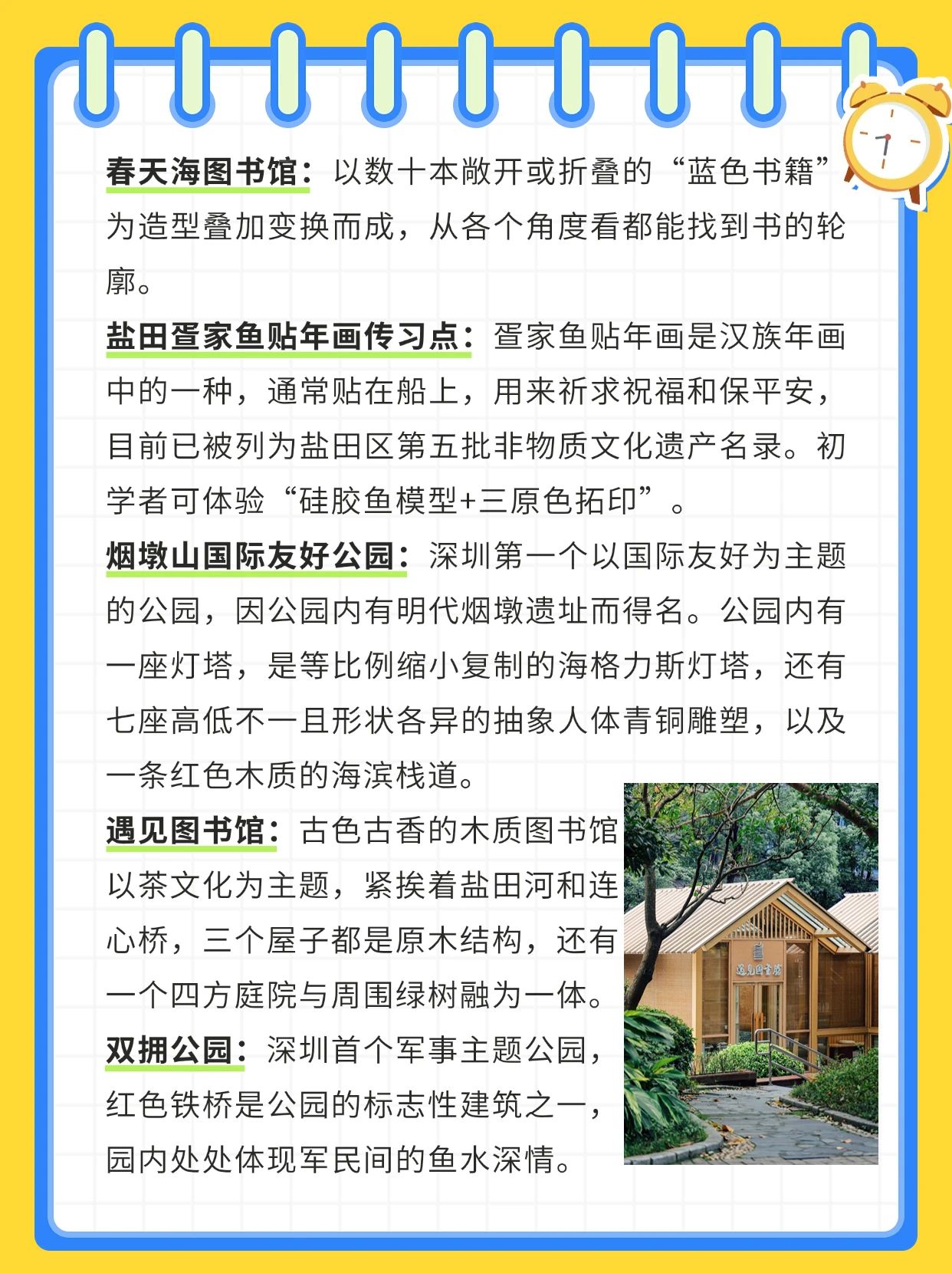 春天海图书馆：以数十本敞开或折叠的“蓝色书籍”为造型叠加变换而成，从各个角度看都能找到书的轮廓。

盐田疍家鱼贴年画传习点：疍家鱼贴年画是汉族年画中的一种，通常贴在船上，用来祈求祝福和保平安，目前已被列为盐田区第五批非物质文化遗产名录。初学者可体验“硅胶鱼模型+三原色拓印”。

烟墩山国际友好公园：深圳第一个以国际友好为主题的公园，因公园内有明代烟墩遗址而得名。公园内有一座灯塔，是等比例缩小复制的海格力斯灯塔，还有七座高低不一且形状各异的抽象人体青铜雕塑，以及一条红色木质的海滨栈道。

遇见图书馆：古色古香的木质图书馆以茶文化为主题，紧挨着盐田河和连心桥，三个屋子都是原木结构，还有一个四方庭院与周围绿树融为一体。

双拥公园：深圳首个军事主题公园，红色铁桥是公园的标志性建筑之一，园内处处体现军民间的鱼水深情。

遇见图书馆